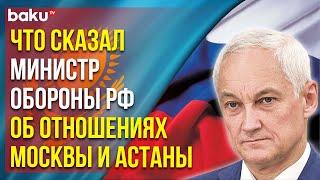 baku TV

ЧТО СКАЗАЛ МИНИСТР ОБОРОНЫ РФ ОБ ОТНОШЕНИЯХ МОСКВЫ И АСТАНЫ